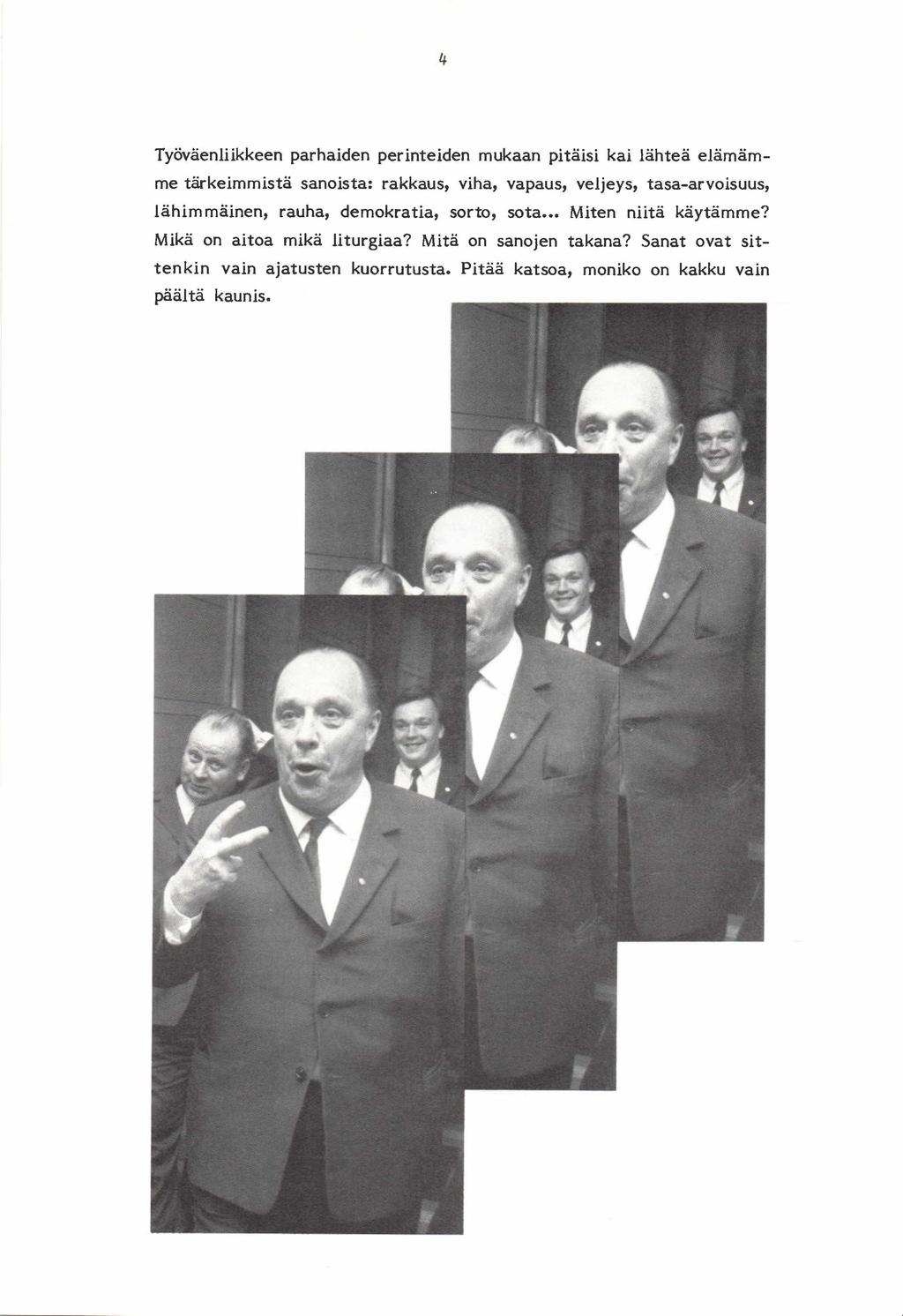 4

Työväenliikkeen parhaiden perinteiden mukaan pitäisi kai lähteä elämämme tärkeimmistä sanoista: rakkaus, viha, vapaus, veljeys, tasa-arvoisuus, lähimmäinen, rauha, demokratia, sorto, sota... Miten niitä käytämme? Mikä on aitoa mikä liturgiaa? Mitä on sanojen takana? Sanat ovat sittenkin vain ajatusten kuorrutusta. Pitää katsoa, moniko on kakku vain päältä kaunis.